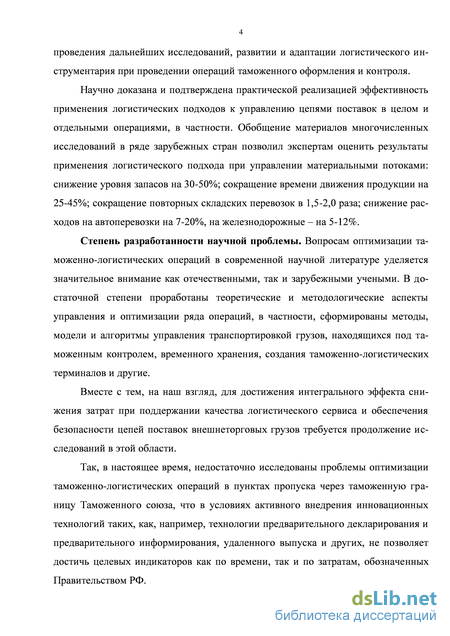 4

проведения дальнейших исследований, развитии и адаптации логистического инструментария при проведении операций таможенного оформления и контроля.

Научно доказана и подтверждена практической реализацией эффективность применения логистических подходов к управлению цепями поставок в целом и отдельными операциями, в частности. Обобщение материалов многочисленных исследований в ряде зарубежных стран позволил экспертам оценить результаты применения логистического подхода при управлении материальными потоками: снижение уровня запасов на 30-50%; сокращение времени движения продукции на 25-45%; сокращение повторных складских перевозок в 1,5-2,0 раза; снижение расходов на автоперевозки на 7-20%, на железнодорожные – на 5-12%.

Степень разработанности научной проблемы. Вопросам оптимизации таможенно-логистических операций в современной научной литературе уделяется значительное внимание как отечественными, так и зарубежными учеными. В достаточной степени проработаны теоретические и методологические аспекты управления и оптимизации ряда операций, в частности, сформированы методы, модели и алгоритмы управления транспортировкой грузов, находящихся под таможенным контролем, временного хранения, создания таможенно-логистических терминалов и другие.

Вместе с тем, на наш взгляд, для достижения интегрального эффекта снижения затрат при поддержании качества логистического сервиса и обеспечения безопасности цепей поставок внешнеторговых грузов требуется продолжение исследований в этой области.

Так, в настоящее время, недостаточно исследованы проблемы оптимизации таможенно-логистических операций в пунктах пропуска через таможенную границу Таможенного союза, что в условиях активного внедрения инновационных технологий таких, как, например, технологии предварительного декларирования и предварительного информирования, удаленного выпуска и других, не позволяет достичь целевых индикаторов как по времени, так и по затратам, обозначенных Правительством РФ.

dsLib.net
библиотека диссертаций